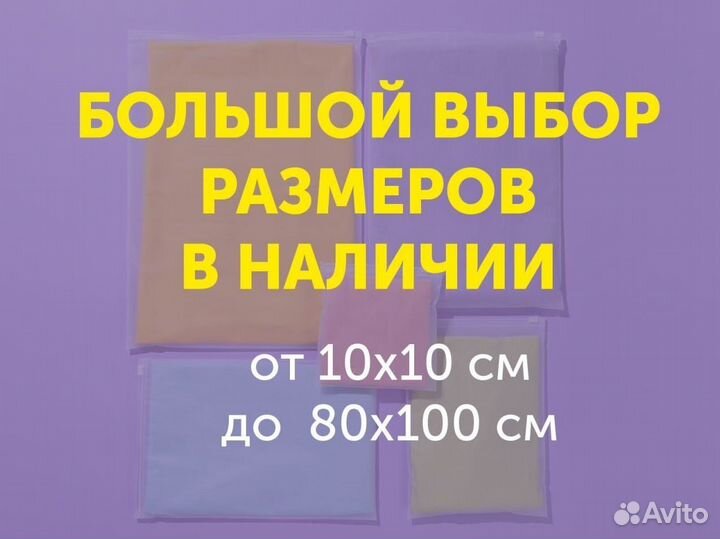 БОЛЬШОЙ ВЫБОР РАЗМЕРОВ В НАЛИЧИИ

от 10х10 см
до 80х100 см

Avito